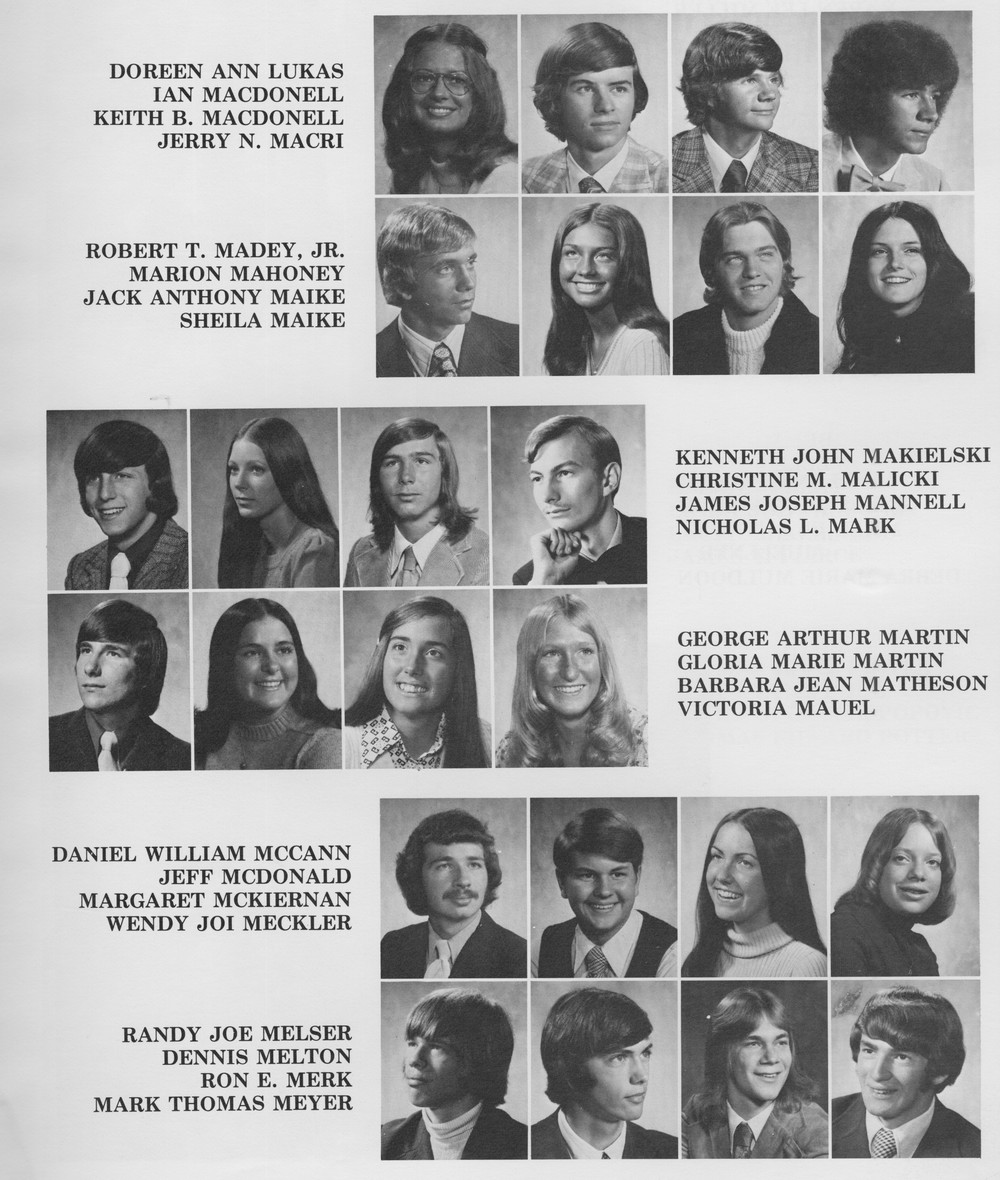 DOREEN ANN LUKAS
IAN MACDONELL
KEITH B. MACDONELL
JERRY N. MACRI

ROBERT T. MADEY, JR.
MARION MAHONEY
JACK ANTHONY MAIKE
SHEILA MAIKE

KENNETH JOHN MAKIELSKI
CHRISTINE M. MALICKI
JAMES JOSEPH MANNELL
NICHOLAS L. MARK

GEORGE ARTHUR MARTIN
GLORIA MARIE MARTIN
BARBARA JEAN MATHESON
VICTORIA MAUEL

DANIEL WILLIAM MCCANN
JEFF MCDONALD
MARGARET MCKIERNAN
WENDY JOI MECKLER

RANDY JOE MELSER
DENNIS MELTON
RON E. MERK
MARK THOMAS MEYER